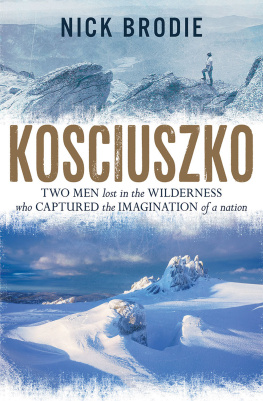 NICK BRODIE

KOSCIUSZKO

TWO MEN lost in the WILDERNESS who CAPTURED the IMAGINATION of a nation